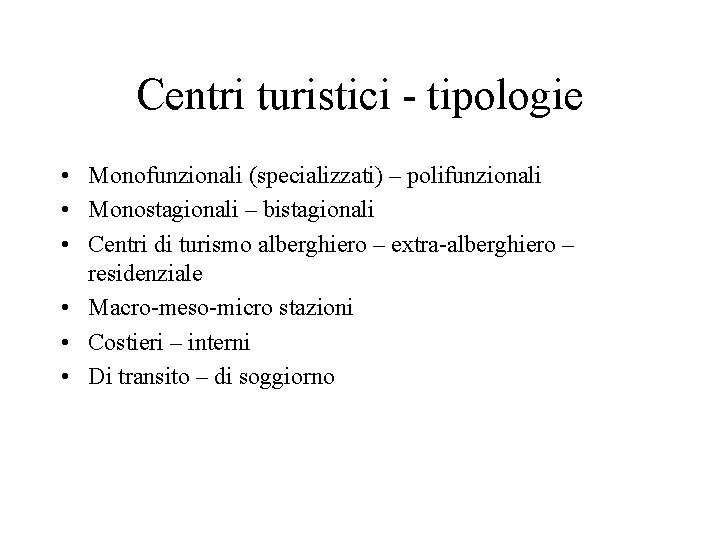 Centri turistici - tipologie

• Monofunzionali (specializzati) – polifunzionali
• Monostagionali – bistagionali
• Centri di turismo alberghiero – extra-alberghiero – residenziale
• Macro-meso-micro stazioni
• Costieri – interni
• Di transito – di soggiorno